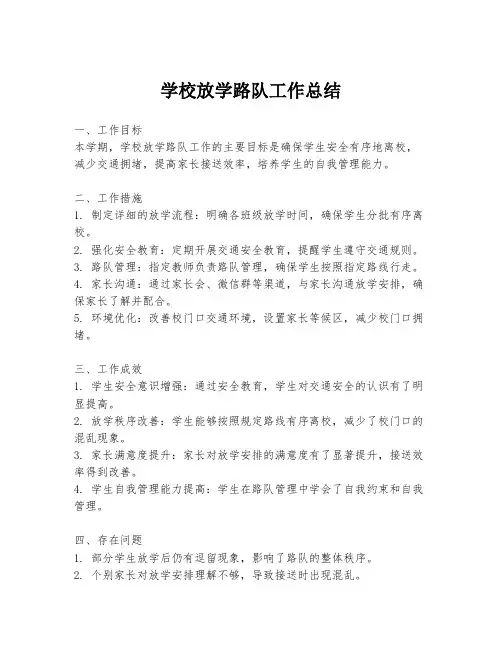 学校放学路队工作总结

一、工作目标
本学期，学校放学路队工作的主要目标是确保学生安全有序地离校，减少交通拥堵，提高家长接送效率，培养学生的自我管理能力。

二、工作措施
1. 制定详细的放学流程：明确各班级放学时间，确保学生分批有序离校。
2. 强化安全教育：定期开展交通安全教育，提醒学生遵守交通规则。
3. 路队管理：指定教师负责路队管理，确保学生按照指定路线行走。
4. 家长沟通：通过家长会、微信群等渠道，与家长沟通放学安排，确保家长了解并配合。
5. 环境优化：改善校门口交通环境，设置家长等候区，减少校门口拥堵。

三、工作成效
1. 学生安全意识增强：通过安全教育，学生对交通安全的认识有了明显提高。
2. 放学秩序改善：学生能够按照规定路线有序离校，减少了校门口的混乱现象。
3. 家长满意度提升：家长对放学安排的满意度有了显著提升，接送效率得到改善。
4. 学生自我管理能力提高：学生在路队管理中学会了自我约束和自我管理。

四、存在问题
1. 部分学生放学后仍有逗留现象，影响了路队的整体秩序。
2. 个别家长对放学安排理解不够，导致接送时出现混乱。